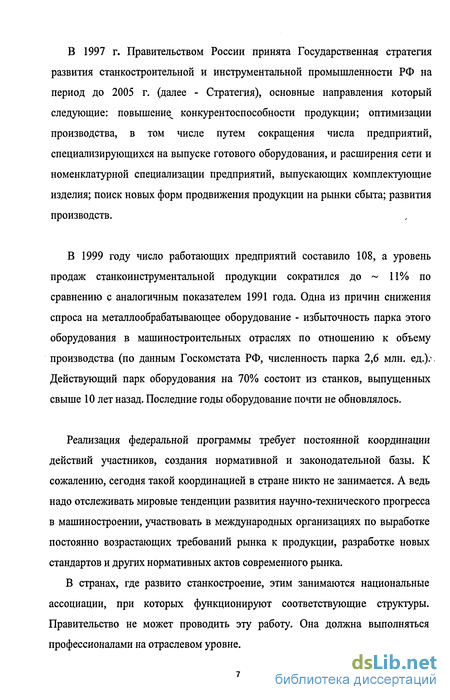 В 1997 г. Правительством России принята Государственная стратегия развития станкостроительной и инструментальной промышленности РФ на период до 2005 г. (далее - Стратегия), основные направления который следующие: повышение конкурентоспособности продукции; оптимизации производства, в том числе путем сокращения числа предприятий, специализирующихся на выпуске готового оборудования, и расширения сети и номенклатурной специализации предприятий, выпускающих комплектующие изделия; поиск новых форм продвижения продукции на рынки сбыта; развития производств.

В 1999 году число работающих предприятий составило 108, а уровень продаж станкоинструментальной продукции сократился до ~ 11% по сравнению с аналогичным показателем 1991 года. Одна из причин снижения спроса на металлообрабатывающее оборудование - избыточность парка этого оборудования в машиностроительных отраслях по отношению к объему производства (по данным Госкомстата РФ, численность парка 2,6 млн. ед.). Действующий парк оборудования на 70% состоит из станков, выпущенных свыше 10 лет назад. Последние годы оборудование почти не обновлялось.

Реализация федеральной программы требует постоянной координации действий участников, создания нормативной и законодательной базы. К сожалению, сегодня такой координацией в стране никто не занимается. А ведь надо отслеживать мировые тенденции развития научно-технического прогресса в машиностроении, участвовать в международных организациях по выработке постоянно возрастающих требований рынка к продукции, разработке новых стандартов и других нормативных актов современного рынка.

В странах, где развито станкостроение, этим занимаются национальные ассоциации, при которых функционируют соответствующие структуры. Правительство не может проводить эту работу. Она должна выполняться профессионалами на отраслевом уровне.

7

dsLib.net
библиотека диссертаций